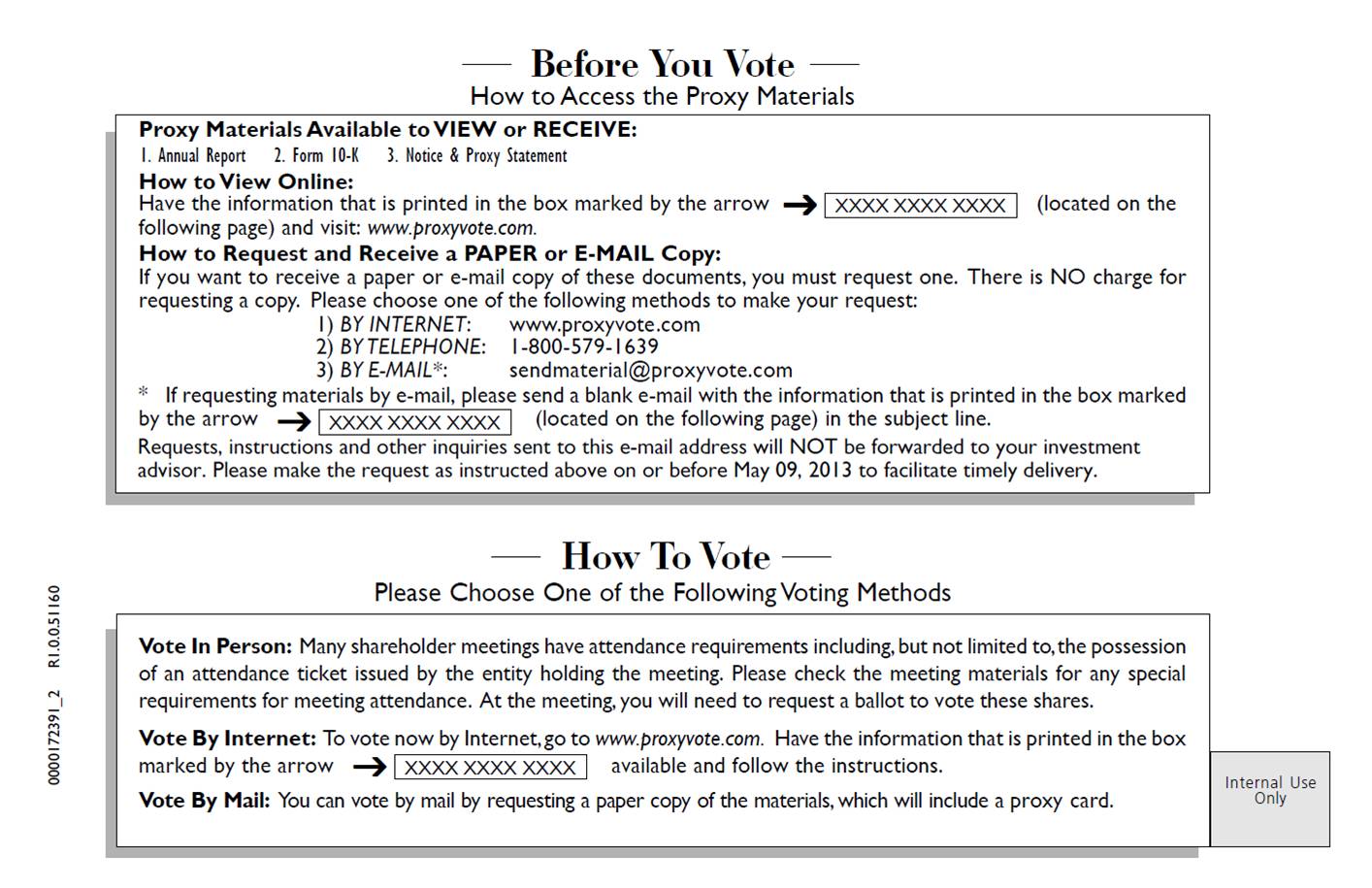 — Before You Vote —
How to Access the Proxy Materials

Proxy Materials Available to VIEW or RECEIVE:
1. Annual Report 2. Form 10-K 3. Notice & Proxy Statement

How to View Online:
Have the information that is printed in the box marked by the arrow → XXXX XXXX XXXX (located on the following page) and visit: www.proxyvote.com.

How to Request and Receive a PAPER or E-MAIL Copy:
If you want to receive a paper or e-mail copy of these documents, you must request one. There is NO charge for requesting a copy. Please choose one of the following methods to make your request:
1) BY INTERNET: www.proxyvote.com
2) BY TELEPHONE: 1-800-579-1639
3) BY E-MAIL*: sendmaterial@proxyvote.com

* If requesting materials by e-mail, please send a blank e-mail with the information that is printed in the box marked by the arrow → XXXX XXXX XXXX (located on the following page) in the subject line.

Requests, instructions and other inquiries sent to this e-mail address will NOT be forwarded to your investment advisor. Please make the request as instructed above on or before May 09, 2013 to facilitate timely delivery.

— How To Vote —
Please Choose One of the Following Voting Methods

Vote In Person: Many shareholder meetings have attendance requirements including, but not limited to, the possession of an attendance ticket issued by the entity holding the meeting. Please check the meeting materials for any special requirements for meeting attendance. At the meeting, you will need to request a ballot to vote these shares.

Vote By Internet: To vote now by Internet, go to www.proxyvote.com. Have the information that is printed in the box marked by the arrow → XXXX XXXX XXXX available and follow the instructions.

Vote By Mail: You can vote by mail by requesting a paper copy of the materials, which will include a proxy card.

Internal Use Only

0000172391_2 R1.0.0.51160